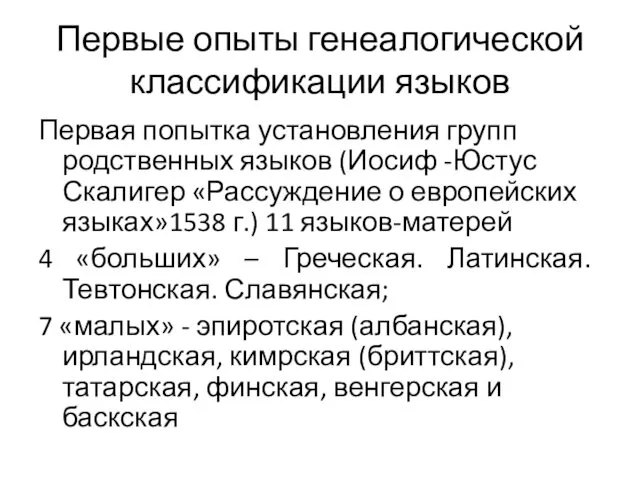 Первые опыты генеалогической классификации языков

Первая попытка установления групп родственных языков (Иосиф -Юстус Скалигер «Рассуждение о европейских языках»1538 г.) 11 языков-матерей

4 «больших» – Греческая. Латинская. Тевтонская. Славянская;

7 «малых» - эпиротская (албанская), ирландская, кимрская (бриттская), татарская, финская, венгерская и баскская